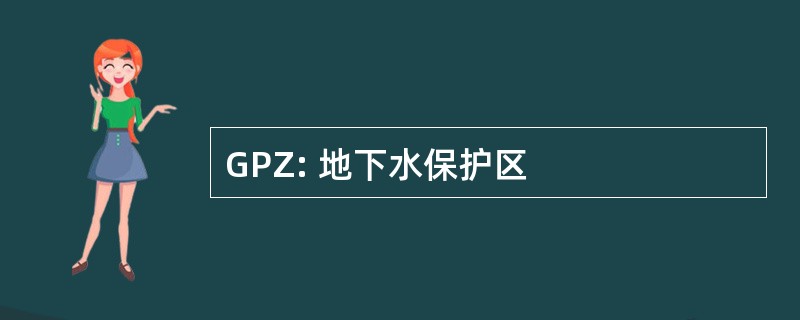 GPZ: 地下水保护区